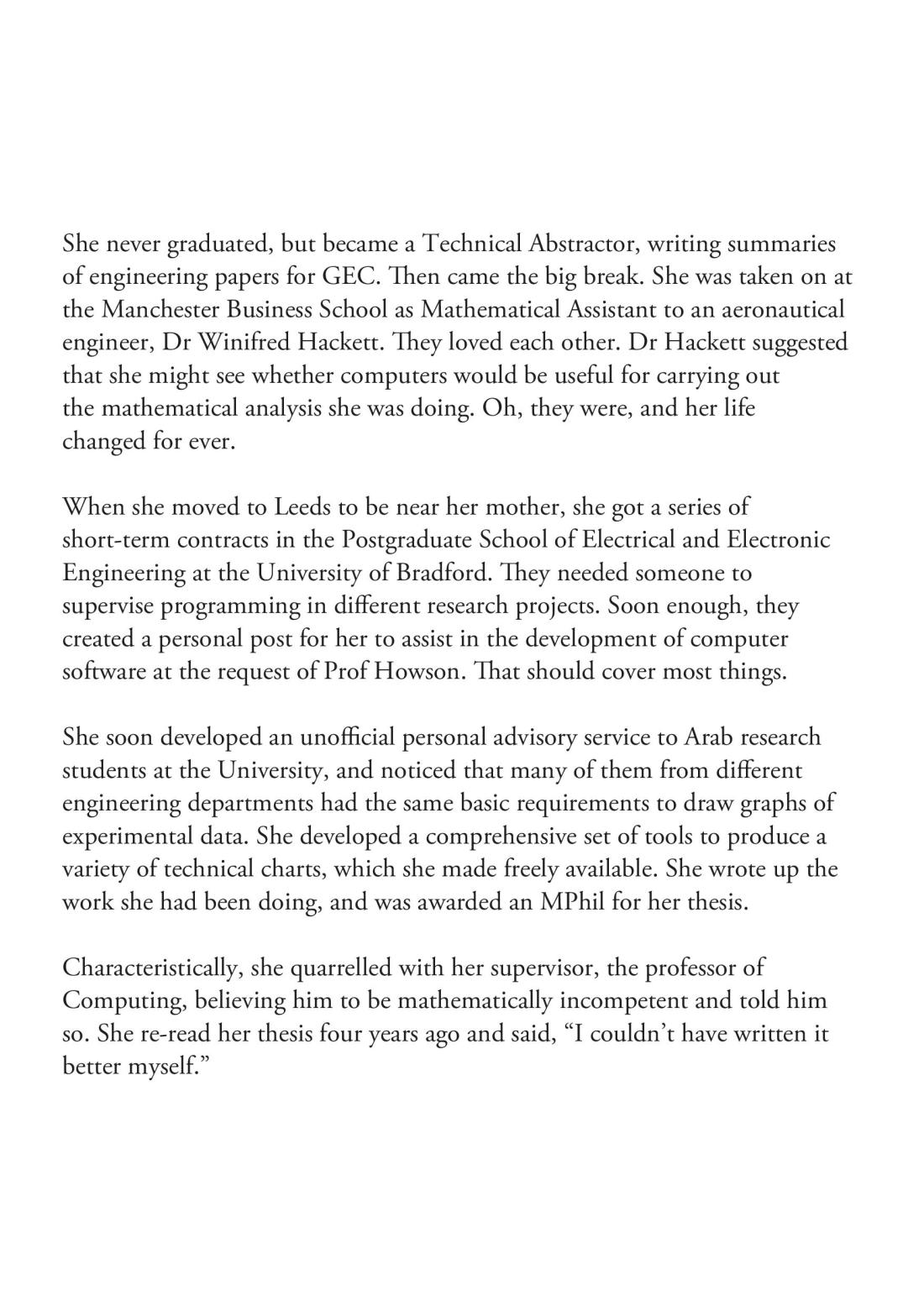 She never graduated, but became a Technical Abstractor, writing summaries of engineering papers for GEC. Then came the big break. She was taken on at the Manchester Business School as Mathematical Assistant to an aeronautical engineer, Dr Winifred Hackett. They loved each other. Dr Hackett suggested that she might see whether computers would be useful for carrying out the mathematical analysis she was doing. Oh, they were, and her life changed for ever.

When she moved to Leeds to be near her mother, she got a series of short-term contracts in the Postgraduate School of Electrical and Electronic Engineering at the University of Bradford. They needed someone to supervise programming in different research projects. Soon enough, they created a personal post for her to assist in the development of computer software at the request of Prof Howson. That should cover most things.

She soon developed an unofficial personal advisory service to Arab research students at the University, and noticed that many of them from different engineering departments had the same basic requirements to draw graphs of experimental data. She developed a comprehensive set of tools to produce a variety of technical charts, which she made freely available. She wrote up the work she had been doing, and was awarded an MPhil for her thesis.

Characteristically, she quarrelled with her supervisor, the professor of Computing, believing him to be mathematically incompetent and told him so. She re-read her thesis four years ago and said, “I couldn’t have written it better myself.”